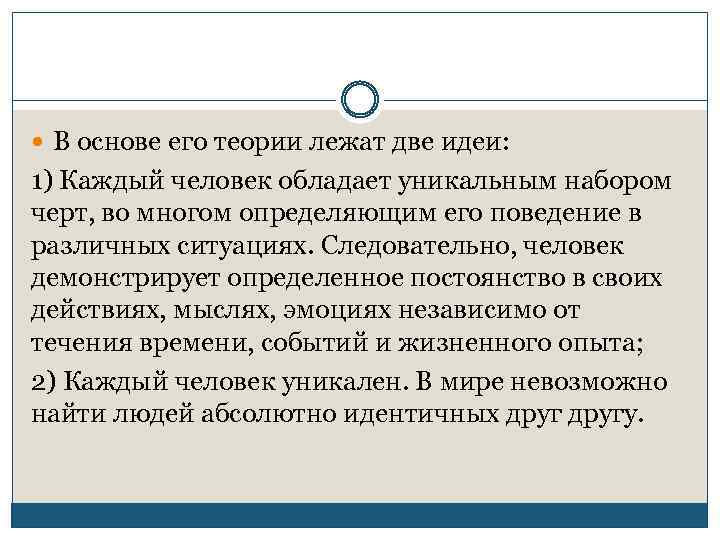 • В основе его теории лежат две идеи:

1) Каждый человек обладает уникальным набором черт, во многом определяющим его поведение в различных ситуациях. Следовательно, человек демонстрирует определенное постоянство в своих действиях, мыслях, эмоциях независимо от течения времени, событий и жизненного опыта;

2) Каждый человек уникален. В мире невозможно найти людей абсолютно идентичных друг другу.